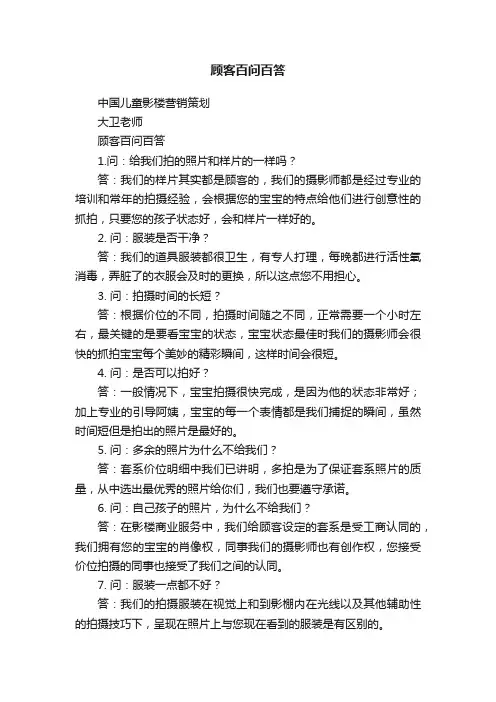 顾客百问百答

中国儿童影楼营销策划

大卫老师

顾客百问百答

1.问：给我们拍的照片和样片的一样吗？

答：我们的样片其实都是顾客的，我们的摄影师都是经过专业的培训和常年的拍摄经验，会根据您的宝宝的特点给他们进行创意性的抓拍，只要您的孩子状态好，会和样片一样好的。

2. 问：服装是否干净？

答：我们的道具服装都很卫生，有专人打理，每晚都进行活性氧消毒，弄脏了的衣服会及时的更换，所以这点您不用担心。

3. 问：拍摄时间的长短？

答：根据价位的不同，拍摄时间随之不同，正常需要一个小时左右，最关键的是要看宝宝的状态，宝宝状态最佳时我们的摄影师会很快的抓拍宝宝每个美妙的精彩瞬间，这样时间会很短。

4. 问：是否可以拍好？

答：一般情况下，宝宝拍摄很快完成，是因为他的状态非常好；加上专业的引导阿姨，宝宝的每一个表情都是我们捕捉的瞬间，虽然时间短但是拍出的照片是最好的。

5. 问：多余的照片为什么不给我们？

答：套系价位明细中我们已讲明，多拍是为了保证套系照片的质量，从中选出最优秀的照片给你们，我们也要遵守承诺。

6. 问：自己孩子的照片，为什么不给我们？

答：在影楼商业服务中，我们给顾客设定的套系是受工商认同的，我们拥有您的宝宝的肖像权，同事我们的摄影师也有创作权，您接受价位拍摄的同事也接受了我们之间的认同。

7. 问：服装一点都不好？

答：我们的拍摄服装在视觉上和到影棚内在光线以及其他辅助性的拍摄技巧下，呈现在照片上与您现在看到的服装是有区别的。